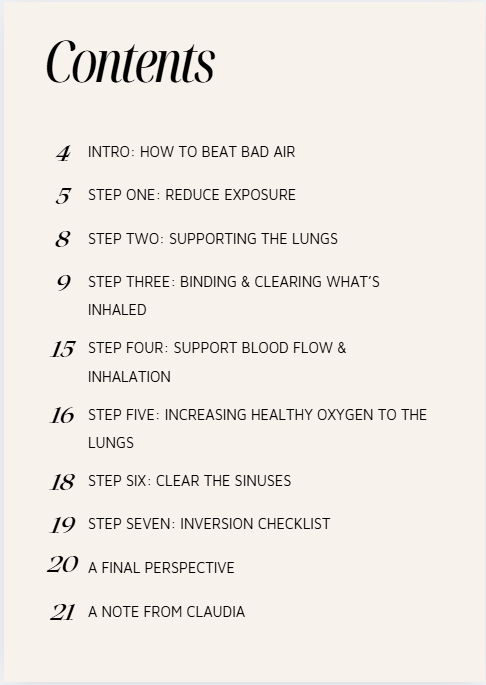 Contents

4 INTRO: HOW TO BEAT BAD AIR

5 STEP ONE: REDUCE EXPOSURE

8 STEP TWO: SUPPORTING THE LUNGS

9 STEP THREE: BINDING & CLEARING WHAT'S INHALED

15 STEP FOUR: SUPPORT BLOOD FLOW & INHALATION

16 STEP FIVE: INCREASING HEALTHY OXYGEN TO THE LUNGS

18 STEP SIX: CLEAR THE SINUSES

19 STEP SEVEN: INVERSION CHECKLIST

20 A FINAL PERSPECTIVE

21 A NOTE FROM CLAUDIA